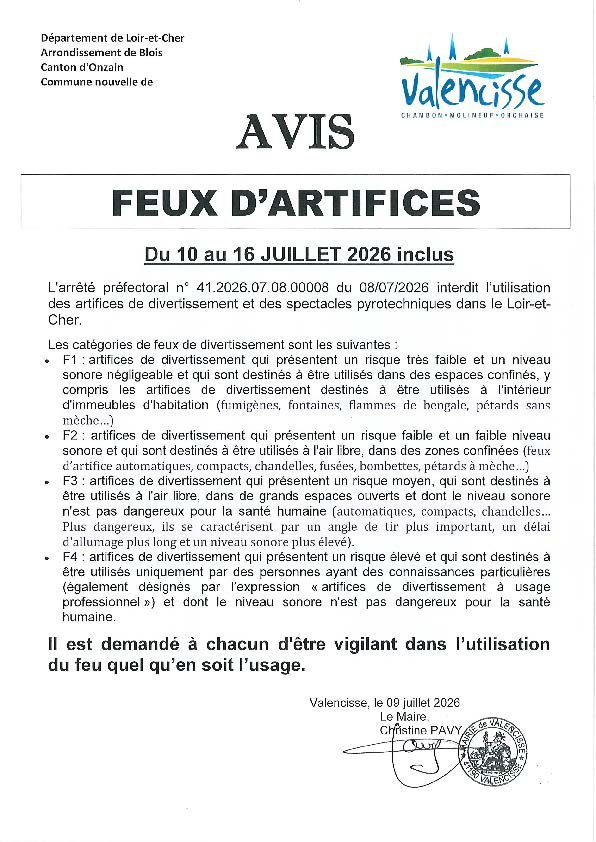 Département de Loir-et-Cher
Arrondissement de Blois
Canton d'Onzain
Commune nouvelle de

Valencisse
CHAMBON • MOLINEUF • ORCHAISE

AVIS

FEUX D'ARTIFICES

Du 10 au 16 JUILLET 2026 inclus

L'arrêté préfectoral n° 41.2026.07.08.00008 du 08/07/2026 interdit l'utilisation des artifices de divertissement et des spectacles pyrotechniques dans le Loir-et-Cher.

Les catégories de feux de divertissement sont les suivantes :
• F1 : artifices de divertissement qui présentent un risque très faible et un niveau sonore négligeable et qui sont destinés à être utilisés dans des espaces confinés, y compris les artifices de divertissement destinés à être utilisés à l'intérieur d'immeubles d'habitation (fumigènes, fontaines, flammes de bengale, pétards sans mèche...)
• F2 : artifices de divertissement qui présentent un risque faible et un faible niveau sonore et qui sont destinés à être utilisés à l'air libre, dans des zones confinées (feux d'artifice automatiques, compacts, chandelles, fusées, bombettes, pétards à mèche...)
• F3 : artifices de divertissement qui présentent un risque moyen, qui sont destinés à être utilisés à l'air libre, dans de grands espaces ouverts et dont le niveau sonore n'est pas dangereux pour la santé humaine (automatiques, compacts, chandelles... Plus dangereux, ils se caractérisent par un angle de tir plus important, un délai d'allumage plus long et un niveau sonore plus élevé).
• F4 : artifices de divertissement qui présentent un risque élevé et qui sont destinés à être utilisés uniquement par des personnes ayant des connaissances particulières (également désignés par l'expression « artifices de divertissement à usage professionnel ») et dont le niveau sonore n'est pas dangereux pour la santé humaine.

Il est demandé à chacun d'être vigilant dans l'utilisation du feu quel qu'en soit l'usage.

Valencisse, le 09 juillet 2026
Le Maire,
Christine PAVY

MAIRIE de VALENCISSE
41190 VALENCISSE